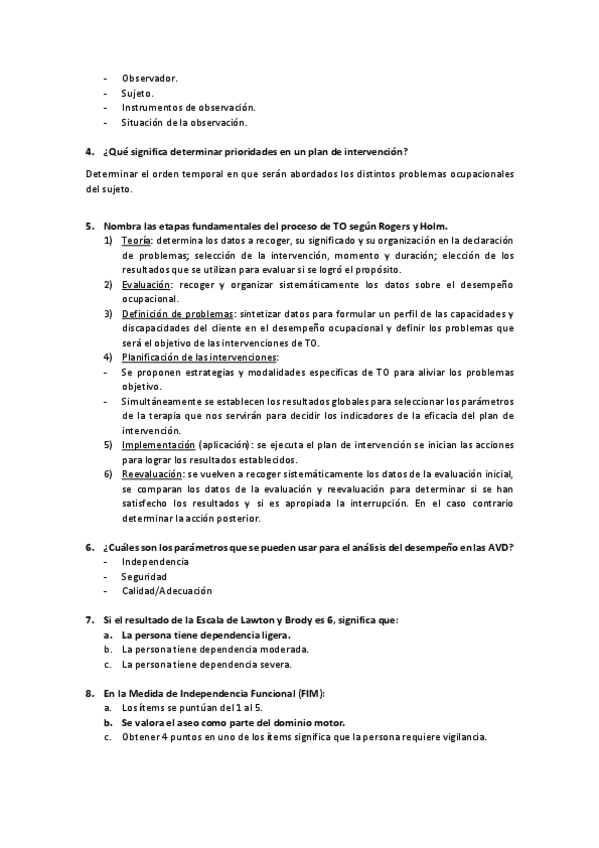 - Observador.
- Sujeto.
- Instrumentos de observación.
- Situación de la observación.

4. ¿Qué significa determinar prioridades en un plan de intervención?

Determinar el orden temporal en que serán abordados los distintos problemas ocupacionales del sujeto.

5. Nombra las etapas fundamentales del proceso de TO según Rogers y Holm.
1) Teoría: determina los datos a recoger, su significado y su organización en la declaración de problemas; selección de la intervención, momento y duración; elección de los resultados que se utilizan para evaluar si se logró el propósito.
2) Evaluación: recoger y organizar sistemáticamente los datos sobre el desempeño ocupacional.
3) Definición de problemas: sintetizar datos para formular un perfil de las capacidades y discapacidades del cliente en el desempeño ocupacional y definir los problemas que será el objetivo de las intervenciones de TO.
4) Planificación de las intervenciones:
- Se proponen estrategias y modalidades específicas de TO para aliviar los problemas objetivo.
- Simultáneamente se establecen los resultados globales para seleccionar los parámetros de la terapia que nos servirán para decidir los indicadores de la eficacia del plan de intervención.
5) Implementación (aplicación): se ejecuta el plan de intervención se inician las acciones para lograr los resultados establecidos.
6) Reevaluación: se vuelven a recoger sistemáticamente los datos de la evaluación inicial, se comparan los datos de la evaluación y reevaluación para determinar si se han satisfecho los resultados y si es apropiada la interrupción. En el caso contrario determinar la acción posterior.

6. ¿Cuáles son los parámetros que se pueden usar para el análisis del desempeño en las AVD?
- Independencia
- Seguridad
- Calidad/Adecuación

7. Si el resultado de la Escala de Lawton y Brody es 6, significa que:
a. La persona tiene dependencia ligera.
b. La persona tiene dependencia moderada.
c. La persona tiene dependencia severa.

8. En la Medida de Independencia Funcional (FIM):
a. Los ítems se puntúan del 1 al 5.
b. Se valora el aseo como parte del dominio motor.
c. Obtener 4 puntos en uno de los ítems significa que la persona requiere vigilancia.